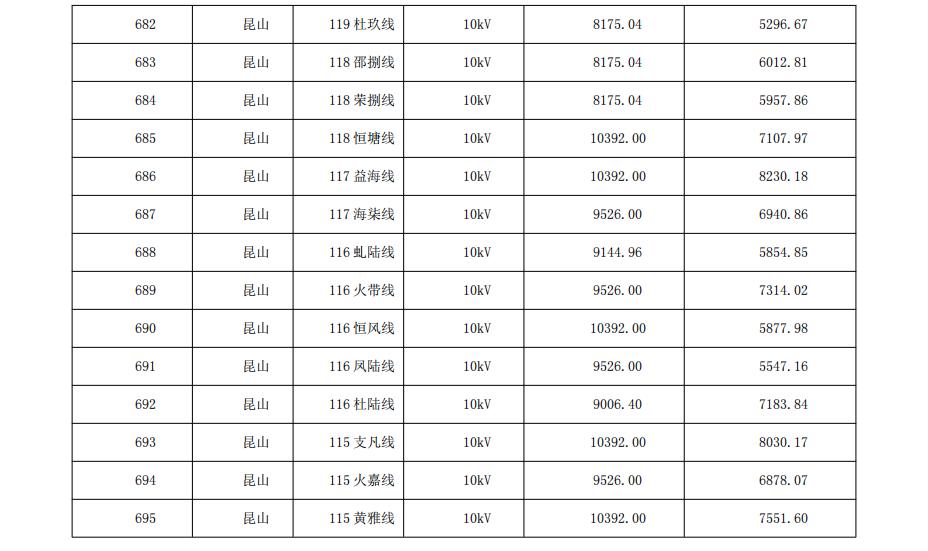 | 682 | 昆山 | 119 杜玖线 | 10kV | 8175.04 | 5296.67 |
|---|---|---|---|---|---|
| 683 | 昆山 | 118 邵捌线 | 10kV | 8175.04 | 6012.81 |
| 684 | 昆山 | 118 荣捌线 | 10kV | 8175.04 | 5957.86 |
| 685 | 昆山 | 118 恒塘线 | 10kV | 10392.00 | 7107.97 |
| 686 | 昆山 | 117 益海线 | 10kV | 10392.00 | 8230.18 |
| 687 | 昆山 | 117 海柒线 | 10kV | 9526.00 | 6940.86 |
| 688 | 昆山 | 116 虬陆线 | 10kV | 9144.96 | 5854.85 |
| 689 | 昆山 | 116 火带线 | 10kV | 9526.00 | 7314.02 |
| 690 | 昆山 | 116 恒风线 | 10kV | 10392.00 | 5877.98 |
| 691 | 昆山 | 116 凤陆线 | 10kV | 9526.00 | 5547.16 |
| 692 | 昆山 | 116 杜陆线 | 10kV | 9006.40 | 7183.84 |
| 693 | 昆山 | 115 支凡线 | 10kV | 10392.00 | 8030.17 |
| 694 | 昆山 | 115 火嘉线 | 10kV | 9526.00 | 6878.07 |
| 695 | 昆山 | 115 黄雅线 | 10kV | 10392.00 | 7551.60 |